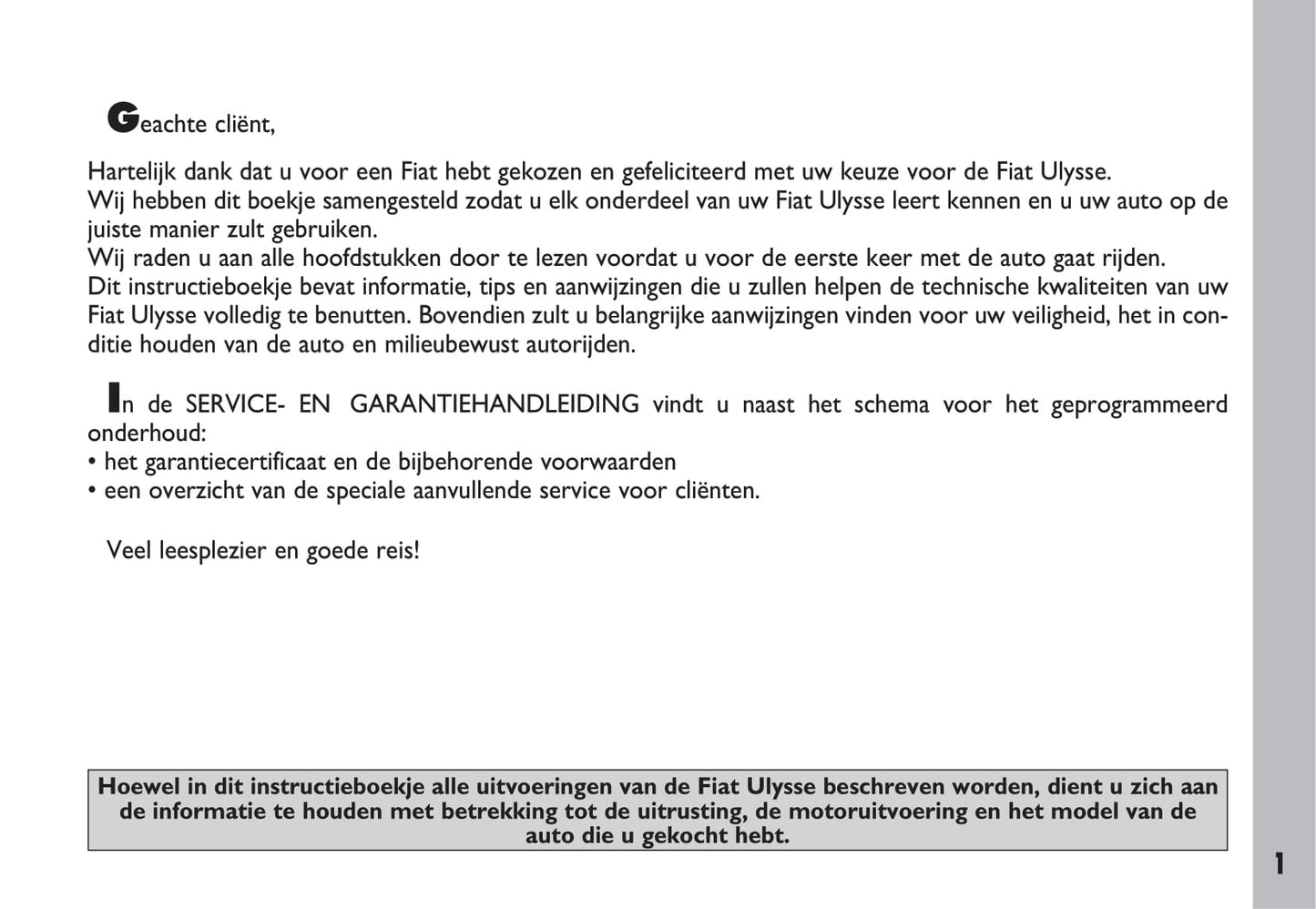 Geachte cliënt,

Hartelijk dank dat u voor een Fiat hebt gekozen en gefeliciteerd met uw keuze voor de Fiat Ulysse.
Wij hebben dit boekje samengesteld zodat u elk onderdeel van uw Fiat Ulysse leert kennen en u uw auto op de juiste manier zult gebruiken.
Wij raden u aan alle hoofdstukken door te lezen voordat u voor de eerste keer met de auto gaat rijden.
Dit instructieboekje bevat informatie, tips en aanwijzingen die u zullen helpen de technische kwaliteiten van uw Fiat Ulysse volledig te benutten. Bovendien zult u belangrijke aanwijzingen vinden voor uw veiligheid, het in conditie houden van de auto en milieubewust autorijden.

In de SERVICE- EN GARANTIEHANDLEIDING vindt u naast het schema voor het geprogrammeerd onderhoud:
• het garantiecertificaat en de bijbehorende voorwaarden
• een overzicht van de speciale aanvullende service voor cliënten.

Veel leesplezier en goede reis!

Hoewel in dit instructieboekje alle uitvoeringen van de Fiat Ulysse beschreven worden, dient u zich aan de informatie te houden met betrekking tot de uitrusting, de motoruitvoering en het model van de auto die u gekocht hebt.

1